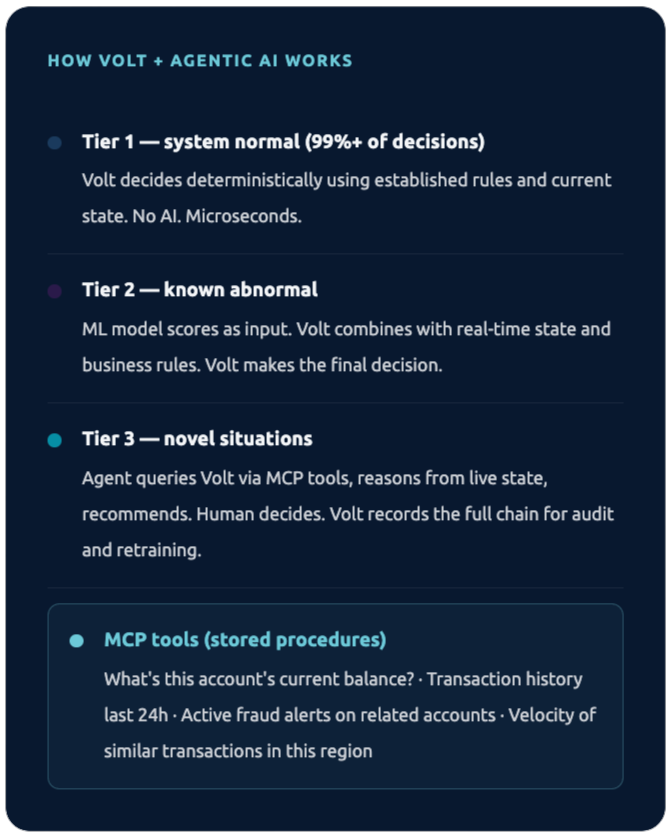 HOW VOLT + AGENTIC AI WORKS

Tier 1 — system normal (99%+ of decisions)
Volt decides deterministically using established rules and current state. No AI. Microseconds.

Tier 2 — known abnormal
ML model scores as input. Volt combines with real-time state and business rules. Volt makes the final decision.

Tier 3 — novel situations
Agent queries Volt via MCP tools, reasons from live state, recommends. Human decides. Volt records the full chain for audit and retraining.

MCP tools (stored procedures)
What's this account's current balance? · Transaction history last 24h · Active fraud alerts on related accounts · Velocity of similar transactions in this region